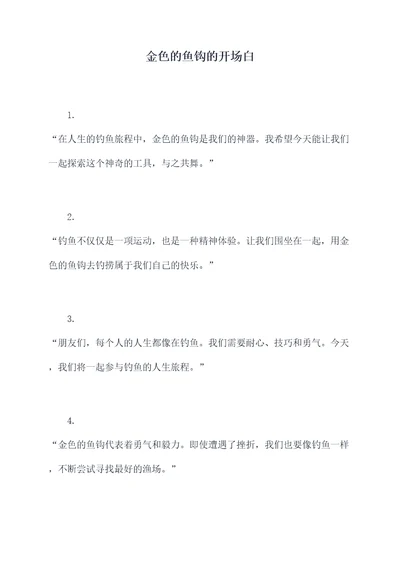 金色的鱼钩的开场白

1.

“在人生的钓鱼旅程中，金色的鱼钩是我们的神器。我希望今天能让我们一起探索这个神奇的工具，与之共舞。”

2.

“钓鱼不仅仅是一项运动，也是一种精神体验。让我们围坐在一起，用金色的鱼钩去钓捞属于我们自己的快乐。”

3.

“朋友们，每个人的人生都像在钓鱼。我们需要耐心、技巧和勇气。今天，我们将一起参与钓鱼的人生旅程。”

4.

“金色的鱼钩代表着勇气和毅力。即使遭遇了挫折，我们也要像钓鱼一样，不断尝试寻找最好的渔场。”